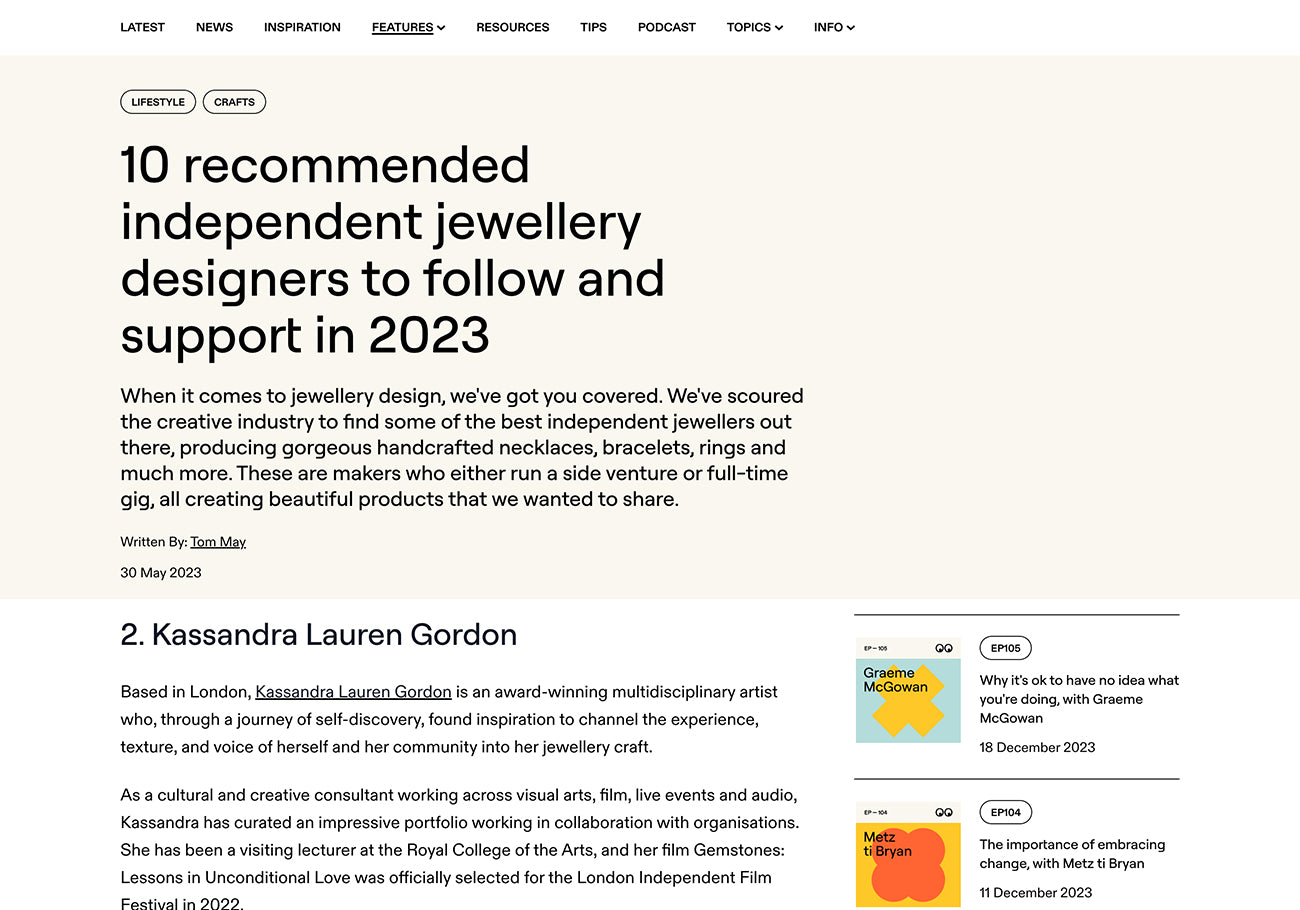 LATEST NEWS INSPIRATION FEATURES RESOURCES TIPS PODCAST TOPICS INFO

LIFESTYLE CRAFTS

10 recommended independent jewellery designers to follow and support in 2023

When it comes to jewellery design, we've got you covered. We've scoured the creative industry to find some of the best independent jewellers out there, producing gorgeous handcrafted necklaces, bracelets, rings and much more. These are makers who either run a side venture or full-time gig, all creating beautiful products that we wanted to share.

Written By: Tom May

30 May 2023

2. Kassandra Lauren Gordon

Based in London, Kassandra Lauren Gordon is an award-winning multidisciplinary artist who, through a journey of self-discovery, found inspiration to channel the experience, texture, and voice of herself and her community into her jewellery craft.

As a cultural and creative consultant working across visual arts, film, live events and audio, Kassandra has curated an impressive portfolio working in collaboration with organisations. She has been a visiting lecturer at the Royal College of the Arts, and her film Gemstones: Lessons in Unconditional Love was officially selected for the London Independent Film Festival in 2022.

EP — 105
Graeme McGowan

EP105

Why it's ok to have no idea what you're doing, with Graeme McGowan

18 December 2023

EP — 104
Metz ti Bryan

EP104

The importance of embracing change, with Metz ti Bryan

11 December 2023